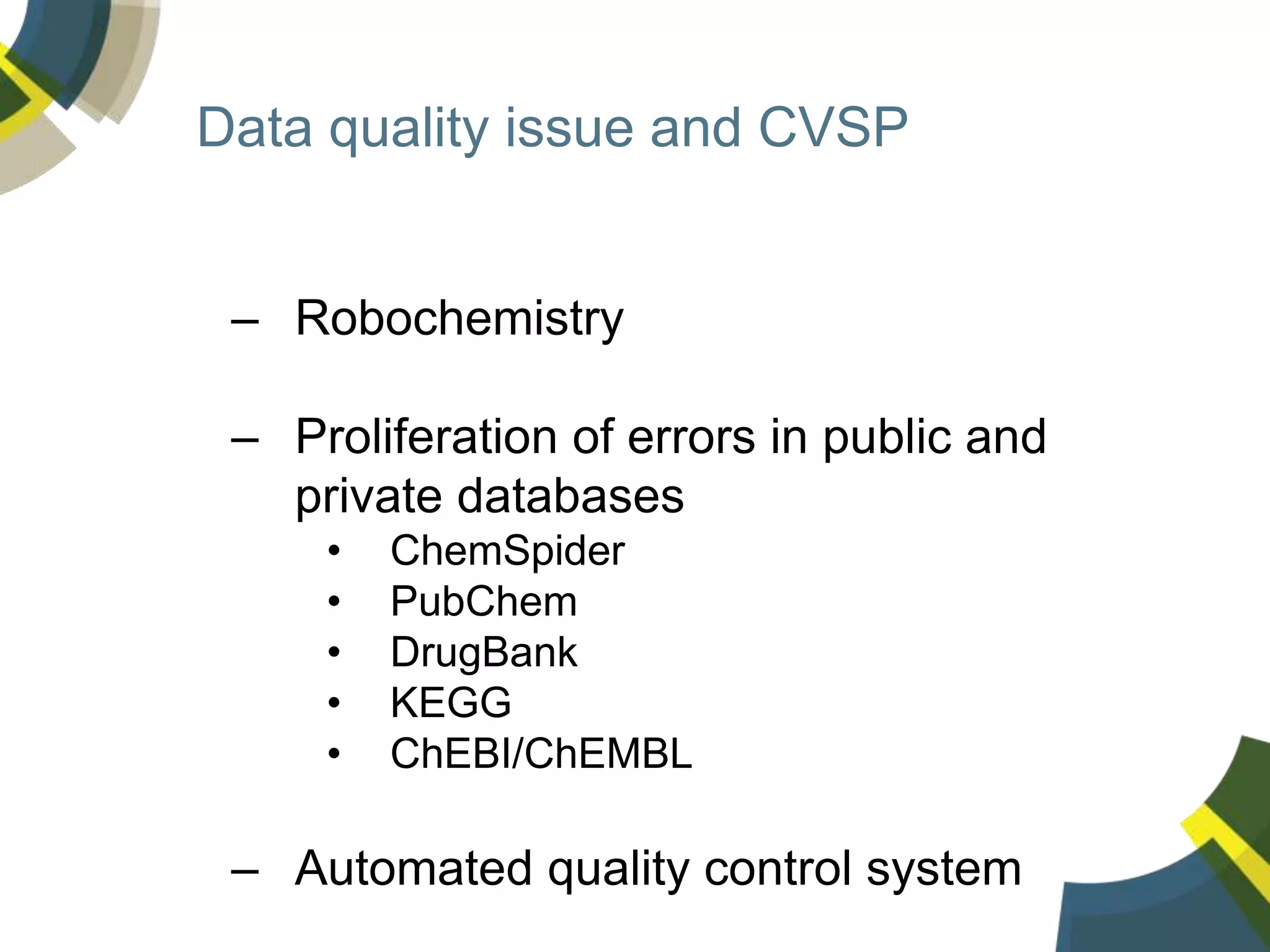 Data quality issue and CVSP

– Robochemistry

– Proliferation of errors in public and private databases
• ChemSpider
• PubChem
• DrugBank
• KEGG
• ChEBI/ChEMBL

– Automated quality control system